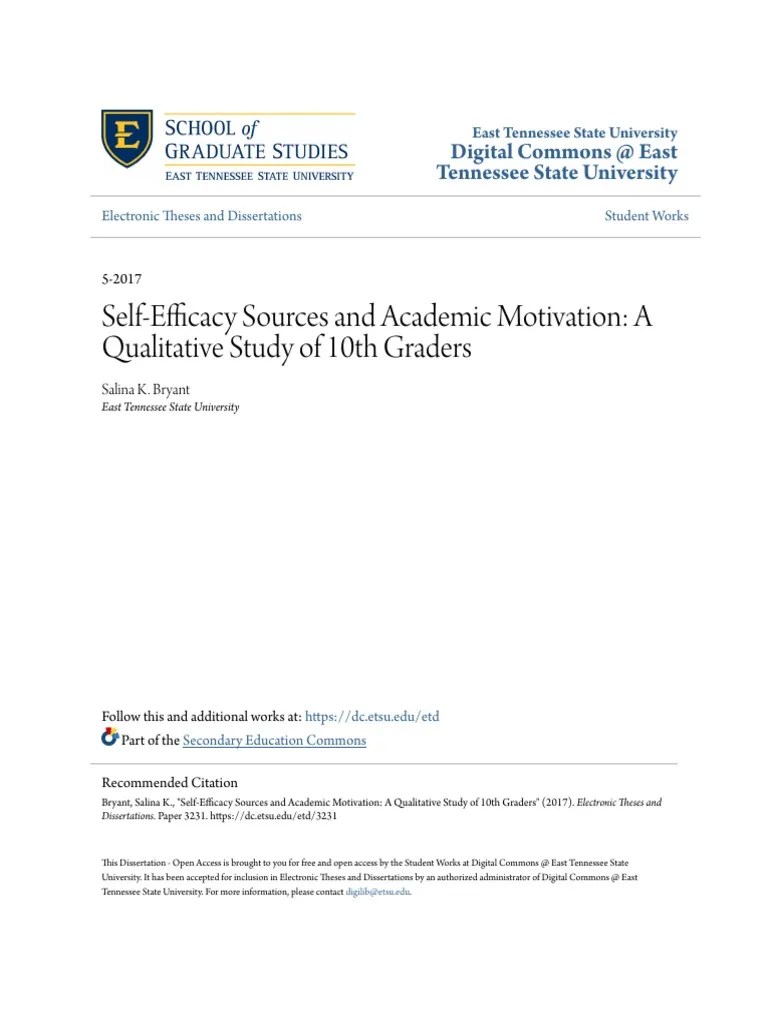 E

SCHOOL of
GRADUATE STUDIES
EAST TENNESSEE STATE UNIVERSITY

East Tennessee State University
Digital Commons @ East Tennessee State University

Electronic Theses and Dissertations

Student Works

5-2017

Self-Efficacy Sources and Academic Motivation: A Qualitative Study of 10th Graders

Salina K. Bryant
East Tennessee State University

Follow this and additional works at: https://dc.etsu.edu/etd

Part of the Secondary Education Commons

Recommended Citation
Bryant, Salina K., "Self-Efficacy Sources and Academic Motivation: A Qualitative Study of 10th Graders" (2017). Electronic Theses and Dissertations. Paper 3231. https://dc.etsu.edu/etd/3231

This Dissertation - Open Access is brought to you for free and open access by the Student Works at Digital Commons @ East Tennessee State University. It has been accepted for inclusion in Electronic Theses and Dissertations by an authorized administrator of Digital Commons @ East Tennessee State University. For more information, please contact digilib@etsu.edu.